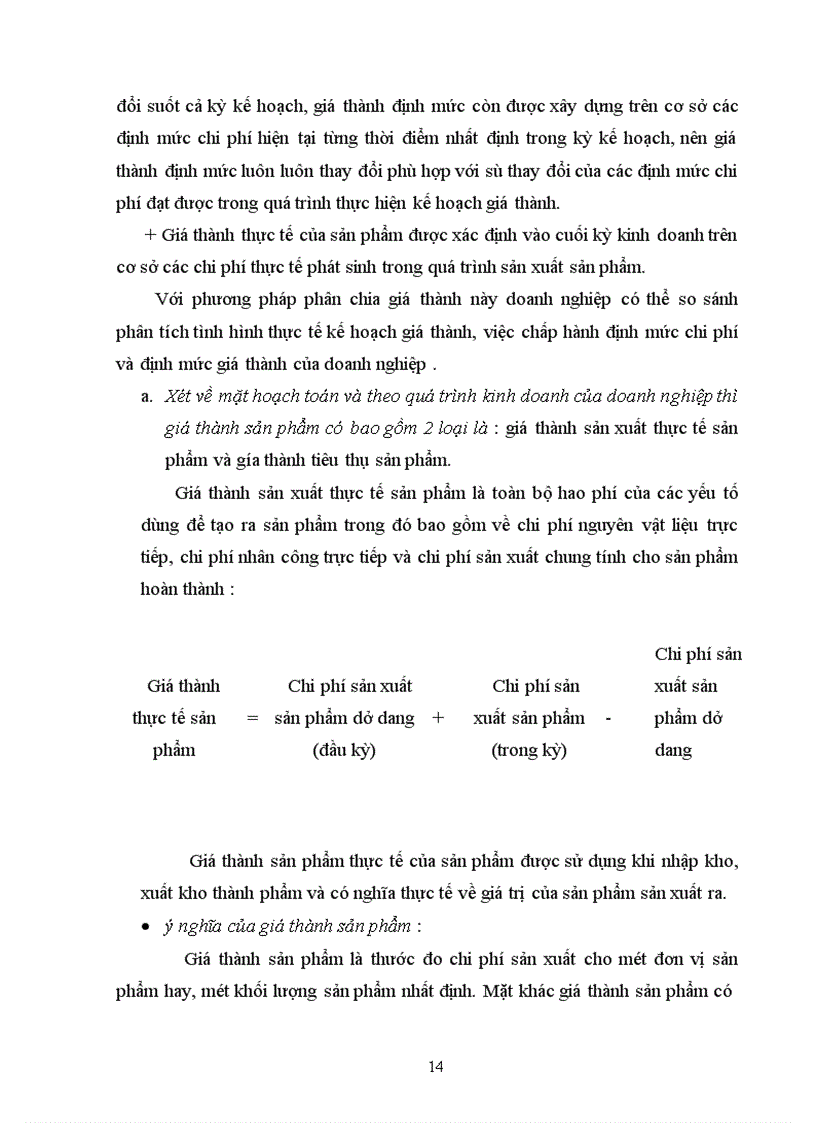 đổi suốt cả kỳ kế hoạch, giá thành định mức còn được xây dựng trên cơ sở các định mức chi phí hiện tại từng thời điểm nhất định trong kỳ kế hoạch, nên giá thành định mức luôn luôn thay đổi phù hợp với sù thay đổi của các định mức chi phí đạt được trong quá trình thực hiện kế hoạch giá thành.

+ Giá thành thực tế của sản phẩm được xác định vào cuối kỳ kinh doanh trên cơ sở các chi phí thực tế phát sinh trong quá trình sản xuất sản phẩm.

Với phương pháp phân chia giá thành này doanh nghiệp có thể so sánh phân tích tình hình thực tế kế hoạch giá thành, việc chấp hành định mức chi phí và định mức giá thành của doanh nghiệp .

a. Xét về mặt hoạch toán và theo quá trình kinh doanh của doanh nghiệp thì giá thành sản phẩm có bao gồm 2 loại là : giá thành sản xuất thực tế sản phẩm và gía thành tiêu thụ sản phẩm.

Giá thành sản xuất thực tế sản phẩm là toàn bộ hao phí của các yếu tố dùng để tạo ra sản phẩm trong đó bao gồm về chi phí nguyên vật liệu trực tiếp, chi phí nhân công trực tiếp và chi phí sản xuất chung tính cho sản phẩm hoàn thành :

Giá thành thực tế sản phẩm = Chi phí sản xuất sản phẩm dở dang (đầu kỳ) + Chi phí sản xuất sản phẩm (trong kỳ) - Chi phí sản xuất sản phẩm dở dang

Giá thành sản phẩm thực tế của sản phẩm được sử dụng khi nhập kho, xuất kho thành phẩm và có nghĩa thực tế về giá trị của sản phẩm sản xuất ra.

• ý nghĩa của giá thành sản phẩm :

Giá thành sản phẩm là thước đo chi phí sản xuất cho mét đơn vị sản phẩm hay, mét khối lượng sản phẩm nhất định. Mặt khác giá thành sản phẩm có

14